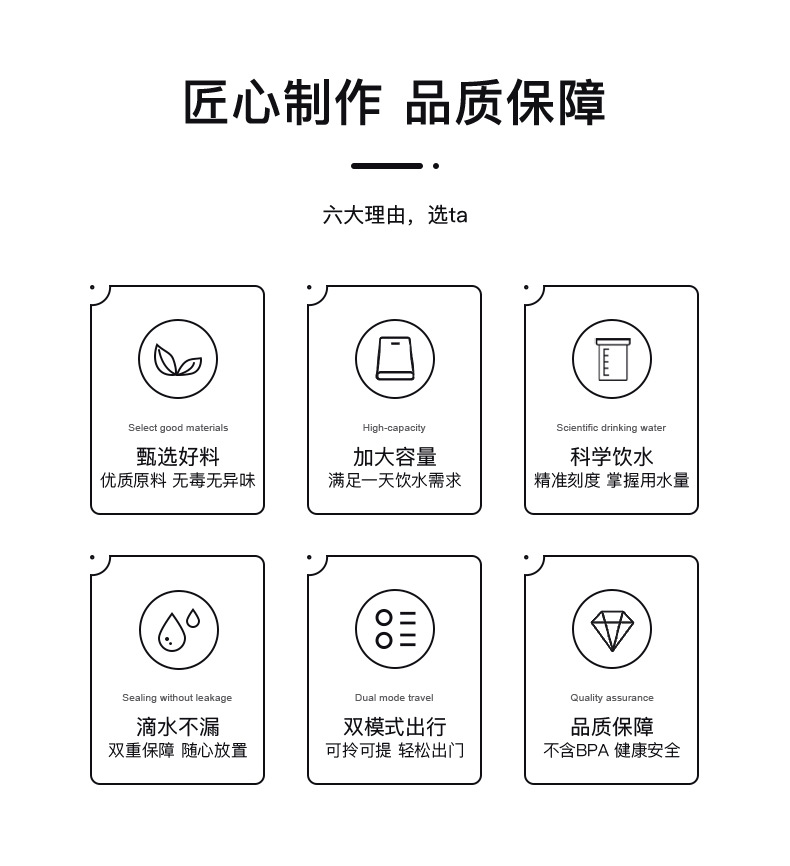 匠心制作 品质保障

六大理由，选ta

Select good materials
甄选好料
优质原料 无毒无异味

High-capacity
加大容量
满足一天饮水需求

Scientific drinking water
科学饮水
精准刻度 掌握用水量

Sealing without leakage
滴水不漏
双重保障 随心放置

Dual mode travel
双模式出行
可拎可提 轻松出门

Quality assurance
品质保障
不含BPA 健康安全